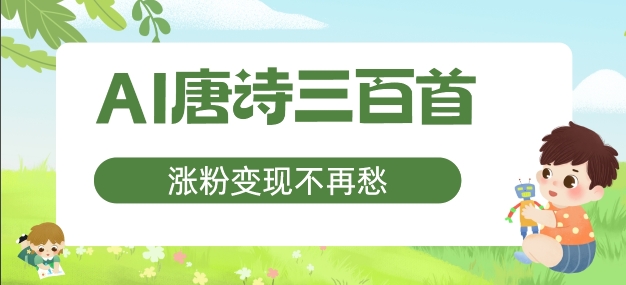 AI唐诗三百首

涨粉变现不再愁